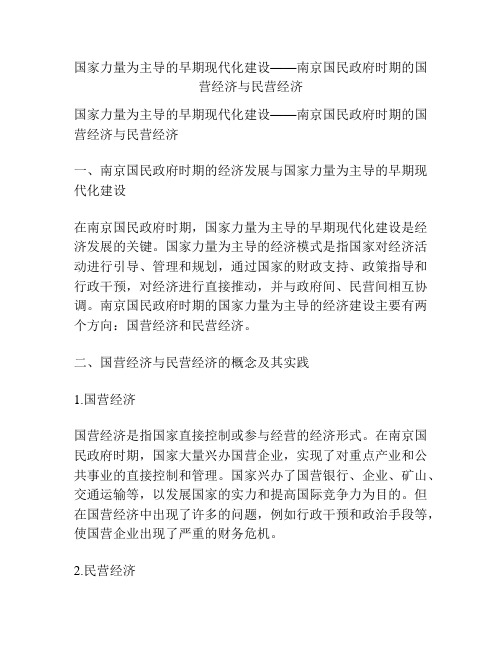 国家力量为主导的早期现代化建设——南京国民政府时期的国营经济与民营经济

国家力量为主导的早期现代化建设——南京国民政府时期的国营经济与民营经济

一、南京国民政府时期的经济发展与国家力量为主导的早期现代化建设

在南京国民政府时期，国家力量为主导的早期现代化建设是经济发展的关键。国家力量为主导的经济模式是指国家对经济活动进行引导、管理和规划，通过国家的财政支持、政策指导和行政干预，对经济进行直接推动，并与政府间、民营间相互协调。南京国民政府时期的国家力量为主导的经济建设主要有两个方向：国营经济和民营经济。

二、国营经济与民营经济的概念及其实践

1.国营经济

国营经济是指国家直接控制或参与经营的经济形式。在南京国民政府时期，国家大量兴办国营企业，实现了对重点产业和公共事业的直接控制和管理。国家兴办了国营银行、企业、矿山、交通运输等，以发展国家的实力和提高国际竞争力为目的。但在国营经济中出现了许多的问题，例如行政干预和政治手段等，使国营企业出现了严重的财务危机。

2.民营经济